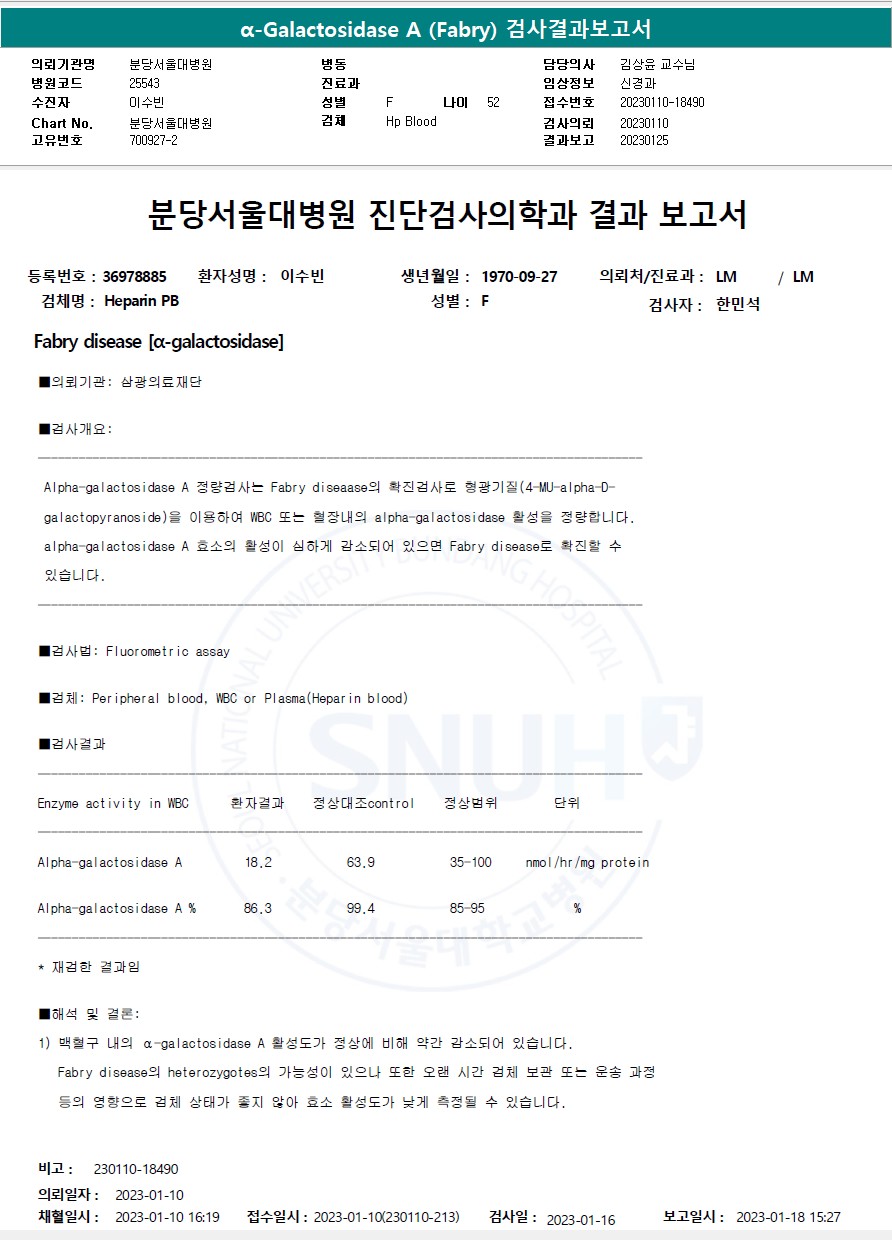 α-Galactosidase A (Fabry) 검사결과보고서

의뢰기관명 분당서울대병원
병원코드 25543
수진자 이수빈
Chart No. 분당서울대병원
고유번호 700927-2

병동
진료과
성별 F 나이 52
검체 Hp Blood

담당의사 김상윤 교수님
임상정보 신경과
접수번호 20230110-18490
검사의뢰 20230110
결과보고 20230125

분당서울대병원 진단검사의학과 결과 보고서

등록번호 : 36978885 환자성명 : 이수빈 생년월일 : 1970-09-27 의뢰처/진료과 : LM / LM
검체명 : Heparin PB 성별 : F 검사자 : 한민석

Fabry disease [α-galactosidase]

■의뢰기관: 삼광의료재단

■검사개요:

Alpha-galactosidase A 정량검사는 Fabry diseaase의 확진검사로 형광기질(4-MU-alpha-D-galactopyranoside)을 이용하여 WBC 또는 혈장내의 alpha-galactosidase 활성을 정량합니다. alpha-galactosidase A 효소의 활성이 심하게 감소되어 있으면 Fabry disease로 확진할 수 있습니다.

■검사법: Fluorometric assay

■검체: Peripheral blood, WBC or Plasma(Heparin blood)

■검사결과

| Enzyme activity in WBC | 환자결과 | 정상대조control | 정상범위 | 단위 |
|---|---|---|---|---|
| Alpha-galactosidase A | 18.2 | 63.9 | 35-100 | nmol/hr/mg protein |
| Alpha-galactosidase A % | 86.3 | 99.4 | 85-95 | % |

* 재검한 결과임

■해석 및 결론:

1) 백혈구 내의 α-galactosidase A 활성도가 정상에 비해 약간 감소되어 있습니다.
Fabry disease의 heterozygotes의 가능성이 있으나 또한 오랜 시간 검체 보관 또는 운송 과정 등의 영향으로 검체 상태가 좋지 않아 효소 활성도가 낮게 측정될 수 있습니다.

비고 : 230110-18490
의뢰일자 : 2023-01-10
채혈일시 : 2023-01-10 16:19 접수일시 : 2023-01-10(230110-213) 검사일 : 2023-01-16 보고일시 : 2023-01-18 15:27

SEOUL NATIONAL UNIVERSITY BUNDANG HOSPITAL SNUH 분당서울대학교병원